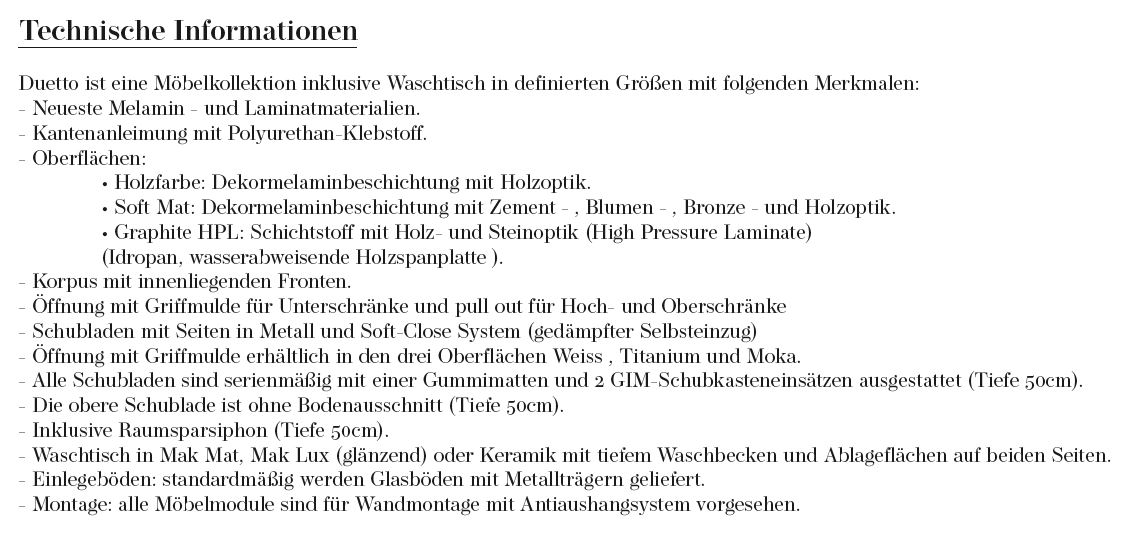 Technische Informationen

Duetto ist eine Möbelkollektion inklusive Waschtisch in definierten Größen mit folgenden Merkmalen:
- Neueste Melamin - und Laminatmaterialien.
- Kantenanleimung mit Polyurethan-Klebstoff.
- Oberflächen:
• Holzfarbe: Dekormelaminbeschichtung mit Holzoptik.
• Soft Mat: Dekormelaminbeschichtung mit Zement - , Blumen - , Bronze - und Holzoptik.
• Graphite HPL: Schichtstoff mit Holz- und Steinoptik (High Pressure Laminate) (Idropan, wasserabweisende Holzspanplatte ).
- Korpus mit innenliegenden Fronten.
- Öffnung mit Griffmulde für Unterschränke und pull out für Hoch- und Oberschränke
- Schubladen mit Seiten in Metall und Soft-Close System (gedämpfter Selbsteinzug)
- Öffnung mit Griffmulde erhältlich in den drei Oberflächen Weiss , Titanium und Moka.
- Alle Schubladen sind serienmäßig mit einer Gummimatten und 2 GIM-Schubkasteneinsätzen ausgestattet (Tiefe 50cm).
- Die obere Schublade ist ohne Bodenausschnitt (Tiefe 50cm).
- Inklusive Raumsparsiphon (Tiefe 50cm).
- Waschtisch in Mak Mat, Mak Lux (glänzend) oder Keramik mit tiefem Waschbecken und Ablageflächen auf beiden Seiten.
- Einlegeböden: standardmäßig werden Glasböden mit Metallträgern geliefert.
- Montage: alle Möbelmodule sind für Wandmontage mit Antiaushangsystem vorgesehen.